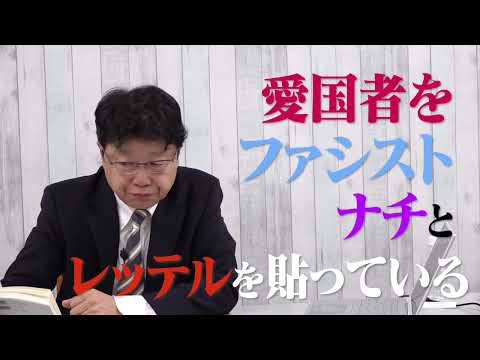 愛国者を
ファシスト
ナチと
レッテルを貼っている